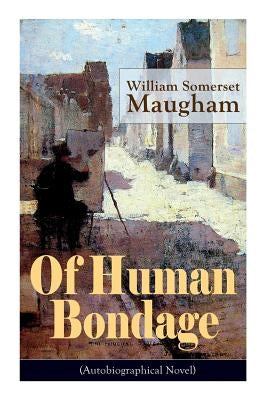 William Somerset
Maugham

Of Human
Bondage

(Autobiographical Novel)